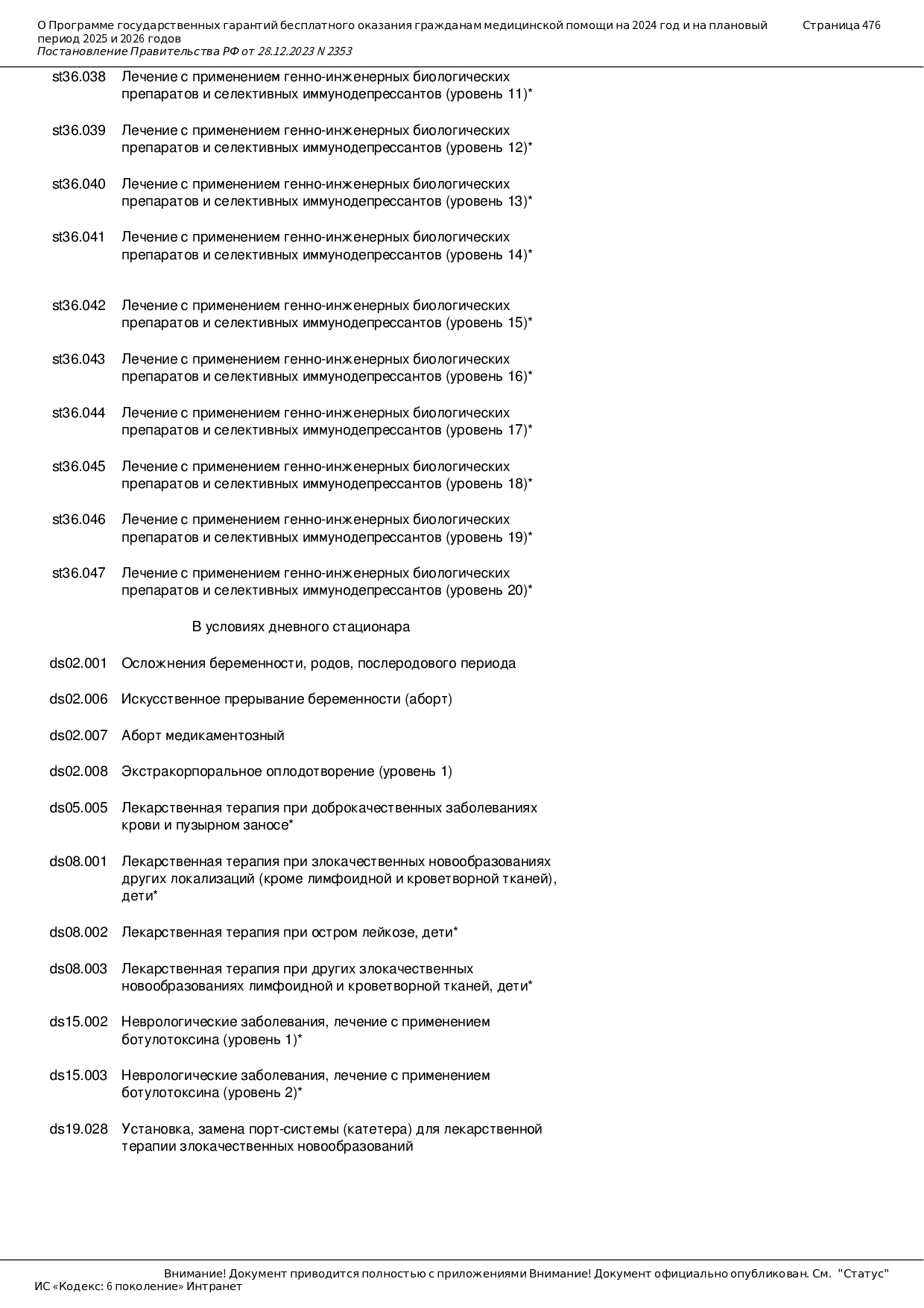 О Программе государственных гарантий бесплатного оказания гражданам медицинской помощи на 2024 год и на плановый период 2025 и 2026 годов
Постановление Правительства РФ от 28.12.2023 N 2353

Страница 476

| | |
|---|---|
| st36.038 | Лечение с применением генно-инженерных биологических препаратов и селективных иммунодепрессантов (уровень 11)* |
| st36.039 | Лечение с применением генно-инженерных биологических препаратов и селективных иммунодепрессантов (уровень 12)* |
| st36.040 | Лечение с применением генно-инженерных биологических препаратов и селективных иммунодепрессантов (уровень 13)* |
| st36.041 | Лечение с применением генно-инженерных биологических препаратов и селективных иммунодепрессантов (уровень 14)* |
| st36.042 | Лечение с применением генно-инженерных биологических препаратов и селективных иммунодепрессантов (уровень 15)* |
| st36.043 | Лечение с применением генно-инженерных биологических препаратов и селективных иммунодепрессантов (уровень 16)* |
| st36.044 | Лечение с применением генно-инженерных биологических препаратов и селективных иммунодепрессантов (уровень 17)* |
| st36.045 | Лечение с применением генно-инженерных биологических препаратов и селективных иммунодепрессантов (уровень 18)* |
| st36.046 | Лечение с применением генно-инженерных биологических препаратов и селективных иммунодепрессантов (уровень 19)* |
| st36.047 | Лечение с применением генно-инженерных биологических препаратов и селективных иммунодепрессантов (уровень 20)* |
| | В условиях дневного стационара |
| ds02.001 | Осложнения беременности, родов, послеродового периода |
| ds02.006 | Искусственное прерывание беременности (аборт) |
| ds02.007 | Аборт медикаментозный |
| ds02.008 | Экстракорпоральное оплодотворение (уровень 1) |
| ds05.005 | Лекарственная терапия при доброкачественных заболеваниях крови и пузырном заносе* |
| ds08.001 | Лекарственная терапия при злокачественных новообразованиях других локализаций (кроме лимфоидной и кроветворной тканей), дети* |
| ds08.002 | Лекарственная терапия при остром лейкозе, дети* |
| ds08.003 | Лекарственная терапия при других злокачественных новообразованиях лимфоидной и кроветворной тканей, дети* |
| ds15.002 | Неврологические заболевания, лечение с применением ботулотоксина (уровень 1)* |
| ds15.003 | Неврологические заболевания, лечение с применением ботулотоксина (уровень 2)* |
| ds19.028 | Установка, замена порт-системы (катетера) для лекарственной терапии злокачественных новообразований |

Внимание! Документ приводится полностью с приложениями Внимание! Документ официально опубликован. См. "Статус"
ИС «Кодекс: 6 поколение» Интранет